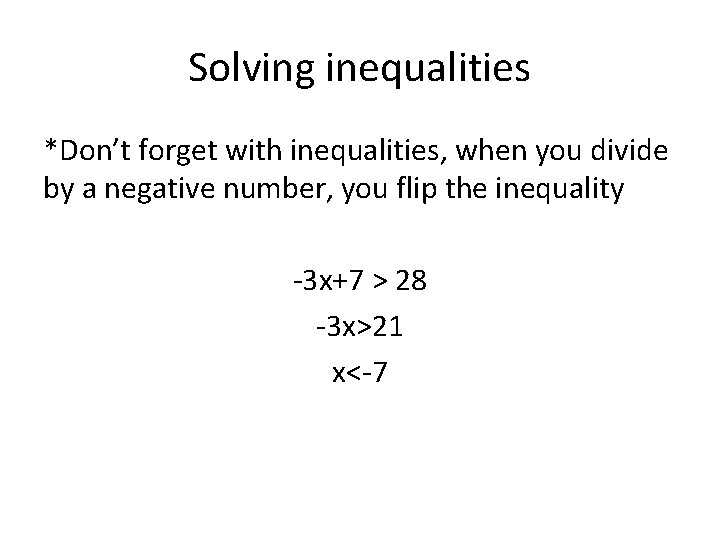 Solving inequalities

*Don't forget with inequalities, when you divide by a negative number, you flip the inequality

$-3x+7 > 28$

$-3x>21$

$x<-7$